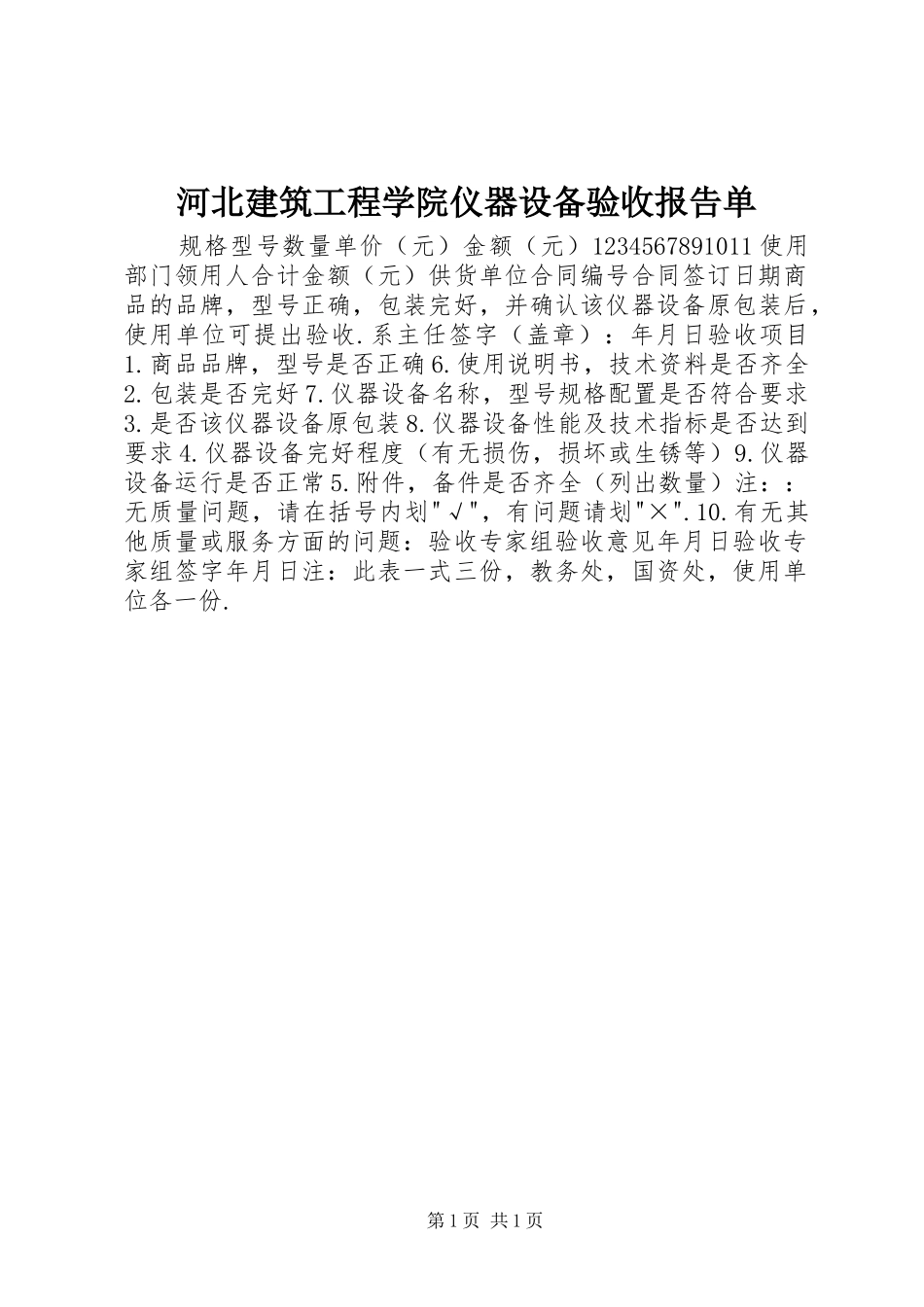 河北建筑工程学院仪器设备验收报告单

规格型号数量单价（元）金额（元）1234567891011使用部门领用人合计金额（元）供货单位合同编号合同签订日期商品的品牌，型号正确，包装完好，并确认该仪器设备原包装后，使用单位可提出验收.系主任签字（盖章）：年月日验收项目1.商品品牌，型号是否正确6.使用说明书，技术资料是否齐全2.包装是否完好7.仪器设备名称，型号规格配置是否符合要求3.是否该仪器设备原包装8.仪器设备性能及技术指标是否达到要求4.仪器设备完好程度（有无损伤，损坏或生锈等）9.仪器设备运行是否正常5.附件，备件是否齐全（列出数量）注：：无质量问题，请在括号内划"√"，有问题请划"×".10.有无其他质量或服务方面的问题：验收专家组验收意见年月日验收专家组签字年月日注：此表一式三份，教务处，国资处，使用单位各一份.

第1页 共1页